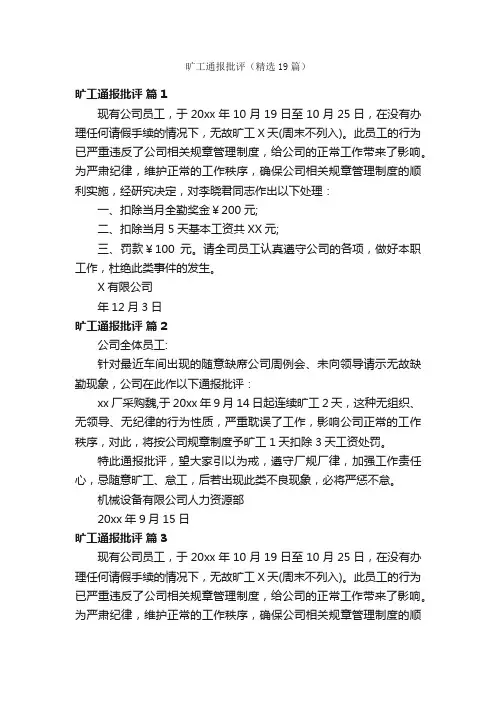 旷工通报批评（精选19篇）

旷工通报批评 篇1

现有公司员工，于20xx年10月19日至10月25日，在没有办理任何请假手续的情况下，无故旷工X天(周末不列入)。此员工的行为已严重违反了公司相关规章管理制度，给公司的正常工作带来了影响。为严肃纪律，维护正常的工作秩序，确保公司相关规章管理制度的顺利实施，经研究决定，对李晓君同志作出以下处理：

一、扣除当月全勤奖金￥200元;

二、扣除当月5天基本工资共XX元;

三、罚款￥100 元。请全司员工认真遵守公司的各项，做好本职工作，杜绝此类事件的发生。

X有限公司

年12月3日

旷工通报批评 篇2

公司全体员工:

针对最近车间出现的随意缺席公司周例会、未向领导请示无故缺勤现象，公司在此作以下通报批评：

xx厂采购魏,于20xx年9月14日起连续旷工2天，这种无组织、无领导、无纪律的行为性质，严重耽误了工作，影响公司正常的工作秩序，对此，将按公司规章制度予旷工1天扣除3天工资处罚。

特此通报批评，望大家引以为戒，遵守厂规厂律，加强工作责任心，忌随意旷工、怠工，后若出现此类不良现象，必将严惩不怠。

机械设备有限公司人力资源部

20xx年9月15日

旷工通报批评 篇3

现有公司员工，于20xx年10月19日至10月25日，在没有办理任何请假手续的情况下，无故旷工X天(周末不列入)。此员工的行为已严重违反了公司相关规章管理制度，给公司的正常工作带来了影响。为严肃纪律，维护正常的工作秩序，确保公司相关规章管理制度的顺